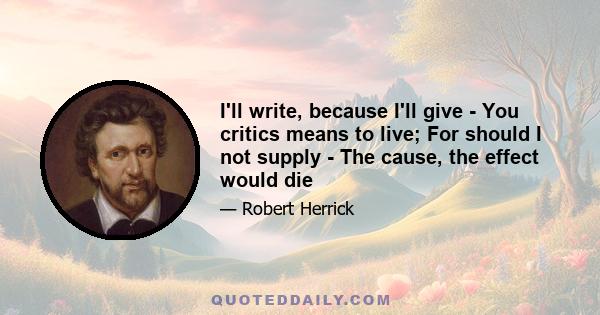 I'll write, because I'll give - You critics means to live; For should I not supply - The cause, the effect would die

— Robert Herrick

QUOTEDDAILY.COM